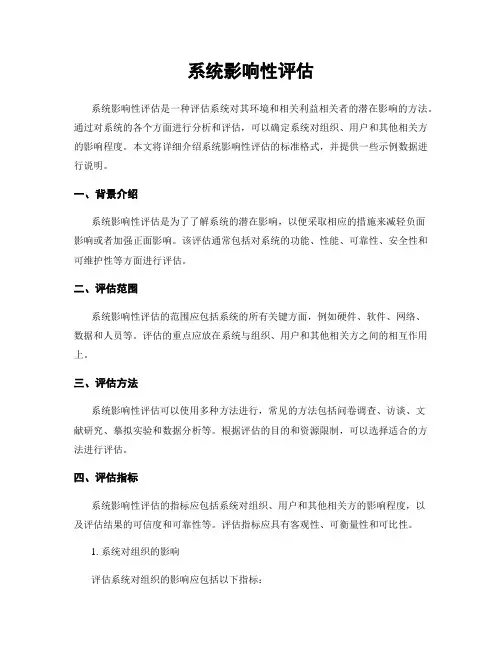 系统影响性评估

系统影响性评估是一种评估系统对其环境和相关利益相关者的潜在影响的方法。通过对系统的各个方面进行分析和评估，可以确定系统对组织、用户和其他相关方的影响程度。本文将详细介绍系统影响性评估的标准格式，并提供一些示例数据进行说明。

一、背景介绍

系统影响性评估是为了了解系统的潜在影响，以便采取相应的措施来减轻负面影响或者加强正面影响。该评估通常包括对系统的功能、性能、可靠性、安全性和可维护性等方面进行评估。

二、评估范围

系统影响性评估的范围应包括系统的所有关键方面，例如硬件、软件、网络、数据和人员等。评估的重点应放在系统与组织、用户和其他相关方之间的相互作用上。

三、评估方法

系统影响性评估可以使用多种方法进行，常见的方法包括问卷调查、访谈、文献研究、摹拟实验和数据分析等。根据评估的目的和资源限制，可以选择适合的方法进行评估。

四、评估指标

系统影响性评估的指标应包括系统对组织、用户和其他相关方的影响程度，以及评估结果的可信度和可靠性等。评估指标应具有客观性、可衡量性和可比性。

1. 系统对组织的影响

评估系统对组织的影响应包括以下指标：